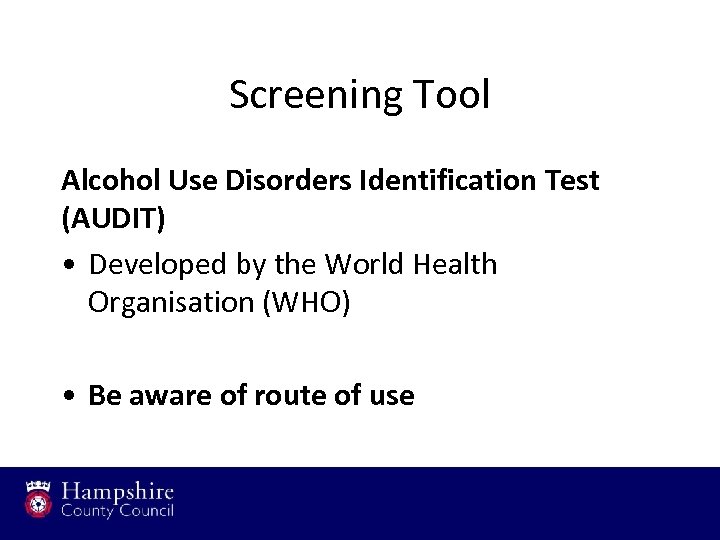 Screening Tool

Alcohol Use Disorders Identification Test (AUDIT)

• Developed by the World Health Organisation (WHO)

• Be aware of route of use

Hampshire County Council